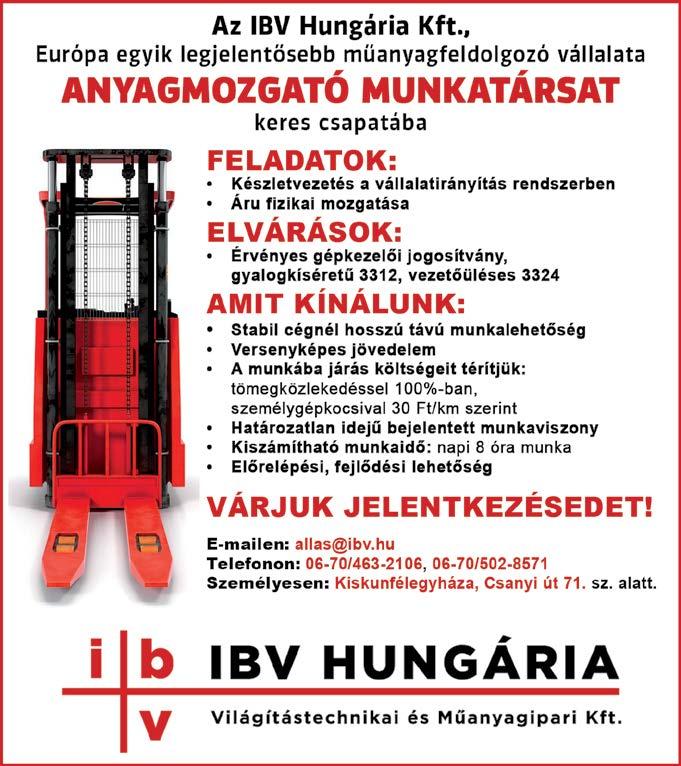 Az IBV Hungária Kft.,
Európa egyik legjelentősebb műanyagfeldolgozó vállalata
ANYAGMOZGATÓ MUNKATÁRSAT
keres csapatába

FELADATOK:
• Készletvezetés a vállalatirányítás rendszerben
• Áru fizikai mozgatása

ELVÁRÁSOK:
• Érvényes gépkezelői jogosítvány, gyalogkíséretű 3312, vezetőüléses 3324

AMIT KÍNÁLUNK:
• Stabil cégnél hosszú távú munkalehetőség
• Versenyképes jövedelem
• A munkába járás költségeit térítjük: tömegközlekedéssel 100%-ban, személygépkocsival 30 Ft/km szerint
• Határozatlan idejű bejelentett munkaviszony
• Kiszámítható munkaidő: napi 8 óra munka
• Előrelépési, fejlődési lehetőség

VÁRJUK JELENTKEZÉSEDET!

E-mailen: allas@ibv.hu
Telefonon: 06-70/463-2106, 06-70/502-8571
Személyesen: Kiskunfélegyháza, Csanyi út 71. sz. alatt.

i b v
IBV HUNGÁRIA
Világítástechnikai és Műanyagipari Kft.